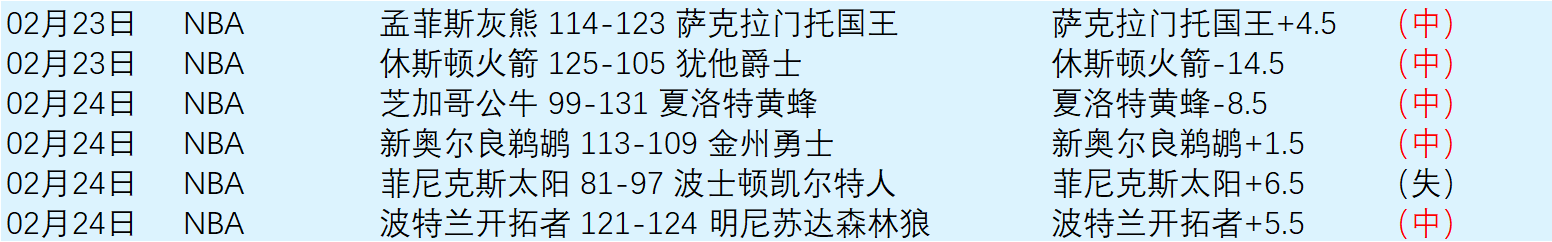 | 02月23日 | NBA | 孟菲斯灰熊 114-123 萨克拉门托国王 | 萨克拉门托国王+4.5 | （中） |
|---|---|---|---|---|
| 02月23日 | NBA | 休斯顿火箭 125-105 犹他爵士 | 休斯顿火箭-14.5 | （中） |
| 02月24日 | NBA | 芝加哥公牛 99-131 夏洛特黄蜂 | 夏洛特黄蜂-8.5 | （中） |
| 02月24日 | NBA | 新奥尔良鹈鹕 113-109 金州勇士 | 新奥尔良鹈鹕+1.5 | （中） |
| 02月24日 | NBA | 菲尼克斯太阳 81-97 波士顿凯尔特人 | 菲尼克斯太阳+6.5 | （失） |
| 02月24日 | NBA | 波特兰开拓者 121-124 明尼苏达森林狼 | 波特兰开拓者+5.5 | （中） |